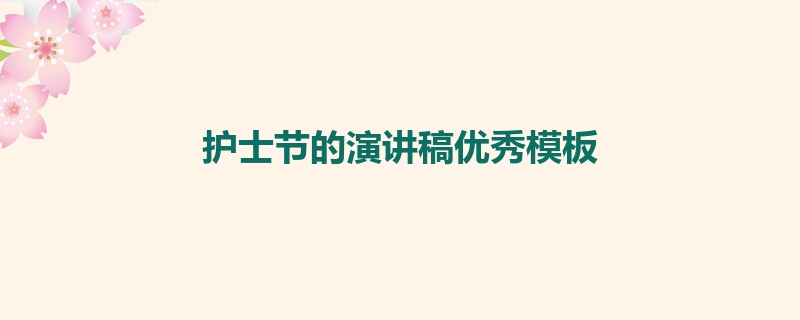 护士节的演讲稿优秀模板